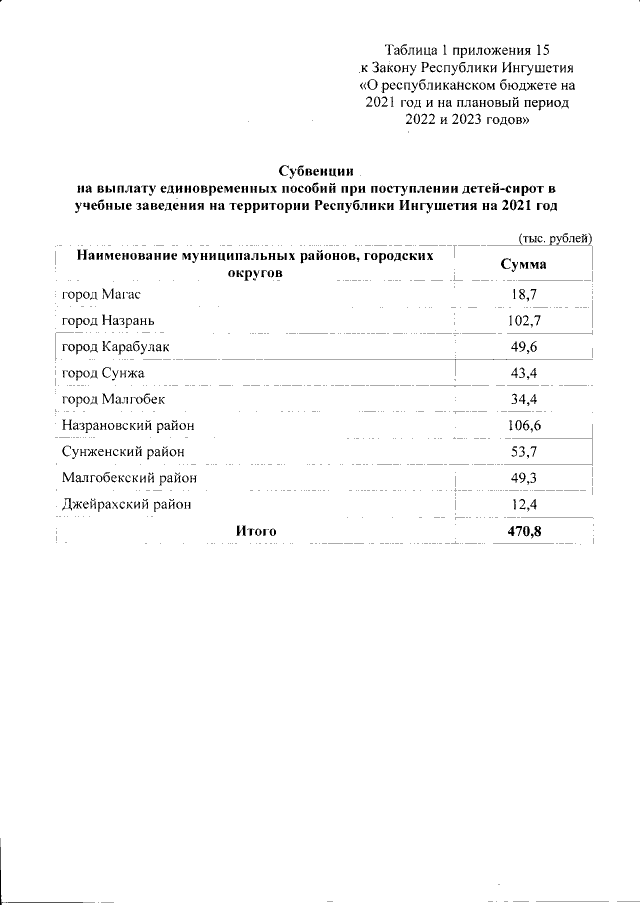 Таблица 1 приложения 15
к Закону Республики Ингушетия
«О республиканском бюджете на 2021 год и на плановый период 2022 и 2023 годов»

Субвенции
на выплату единовременных пособий при поступлении детей-сирот в учебные заведения на территории Республики Ингушетия на 2021 год

(тыс. рублей)

| Наименование муниципальных районов, городских округов | Сумма |
|---|---|
| город Магас | 18,7 |
| город Назрань | 102,7 |
| город Карабулак | 49,6 |
| город Сунжа | 43,4 |
| город Малгобек | 34,4 |
| Назрановский район | 106,6 |
| Сунженский район | 53,7 |
| Малгобекский район | 49,3 |
| Джейрахский район | 12,4 |
| Итого | 470,8 |